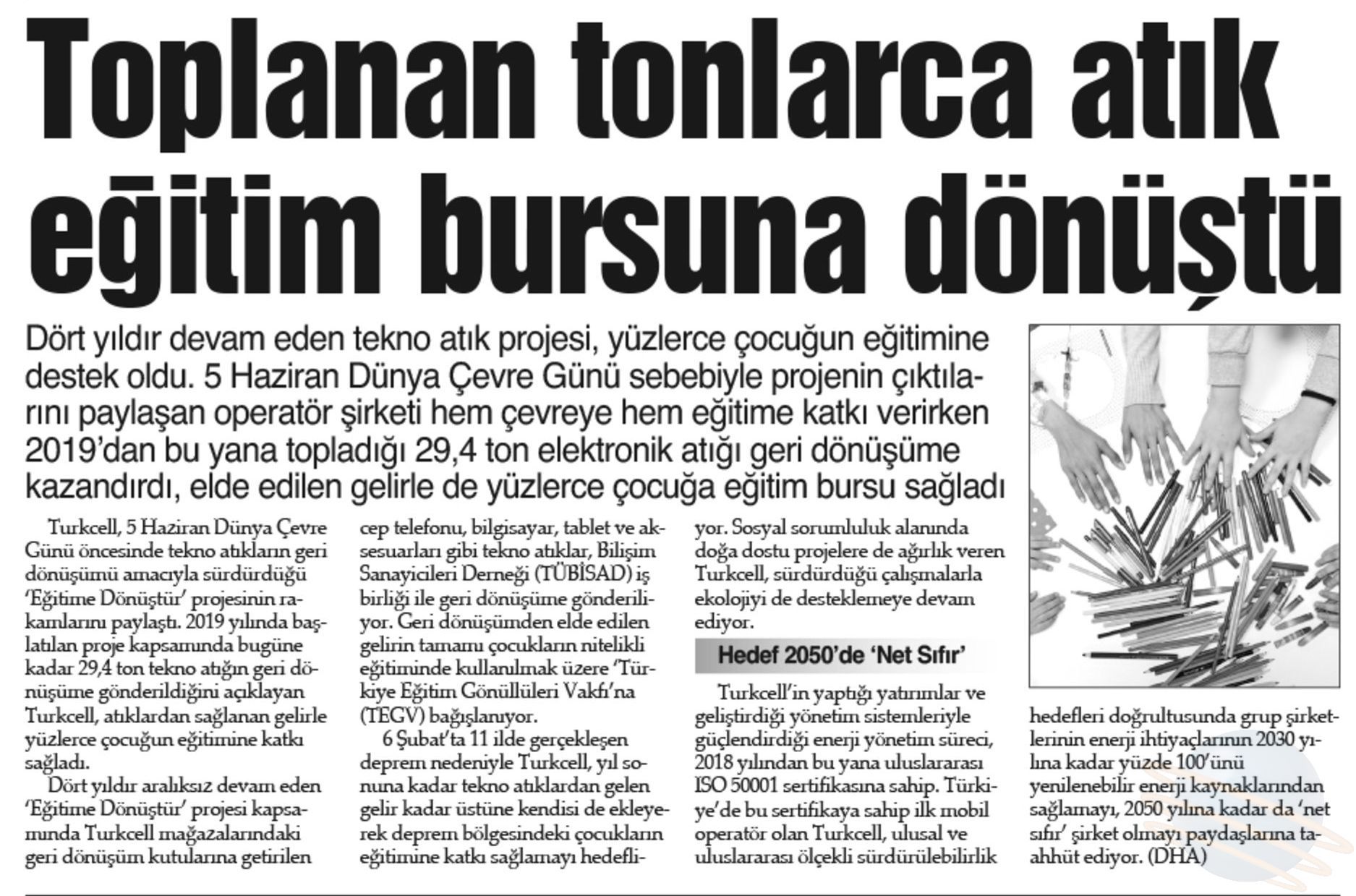 Toplanan tonlarca atık eğitim bursuna dönüştü

Dört yıldır devam eden tekno atık projesi, yüzlerce çocuğun eğitimine destek oldu. 5 Haziran Dünya Çevre Günü sebebiyle projenin çıktılarını paylaşan operatör şirketi hem çevreye hem eğitime katkı verirken 2019'dan bu yana topladığı 29,4 ton elektronik atığı geri dönüşüme kazandırdı, elde edilen gelirle de yüzlerce çocuğa eğitim bursu sağladı

Turkcell, 5 Haziran Dünya Çevre Günü öncesinde tekno atıkların geri dönüşümü amacıyla sürdürdüğü 'Eğitime Dönüştür' projesinin rakamlarını paylaştı. 2019 yılında başlatılan proje kapsamında bugüne kadar 29,4 ton tekno atığın geri dönüşüme gönderildiğini açıklayan Turkcell, atıklardan sağlanan gelirle yüzlerce çocuğun eğitimine katkı sağladı.

Dört yıldır aralıksız devam eden 'Eğitime Dönüştür' projesi kapsamında Turkcell mağazalarındaki geri dönüşüm kutularına getirilen cep telefonu, bilgisayar, tablet ve aksesuarları gibi tekno atıklar, Bilişim Sanayicileri Derneği (TÜBİSAD) iş birliği ile geri dönüşüme gönderiliyor. Geri dönüşümden elde edilen gelirin tamamı çocukların nitelikli eğitiminde kullanılmak üzere 'Türkiye Eğitim Gönüllüleri Vakfı'na (TEGV) bağışlanıyor.

6 Şubat'ta 11 ilde gerçekleşen deprem nedeniyle Turkcell, yıl sonuna kadar tekno atıklardan gelen gelir kadar üstüne kendisi de ekleyerek deprem bölgesindeki çocukların eğitimine katkı sağlamayı hedefliyor. Sosyal sorumluluk alanında doğa dostu projelere de ağırlık veren Turkcell, sürdürdüğü çalışmalarla ekolojiyi de desteklemeye devam ediyor.

Hedef 2050'de 'Net Sıfır'

Turkcell'in yaptığı yatırımlar ve geliştirdiği yönetim sistemleriyle güçlendirdiği enerji yönetim süreci, 2018 yılından bu yana uluslararası ISO 50001 sertifikasına sahip. Türkiye'de bu sertifikaya sahip ilk mobil operatör olan Turkcell, ulusal ve uluslararası ölçekli sürdürülebilirlik hedefleri doğrultusunda grup şirketlerinin enerji ihtiyaçlarının 2030 yılına kadar yüzde 100'ünü yenilenebilir enerji kaynaklarından sağlamayı, 2050 yılına kadar da 'net sıfır' şirket olmayı paydaşlarına taahhüt ediyor. (DHA)